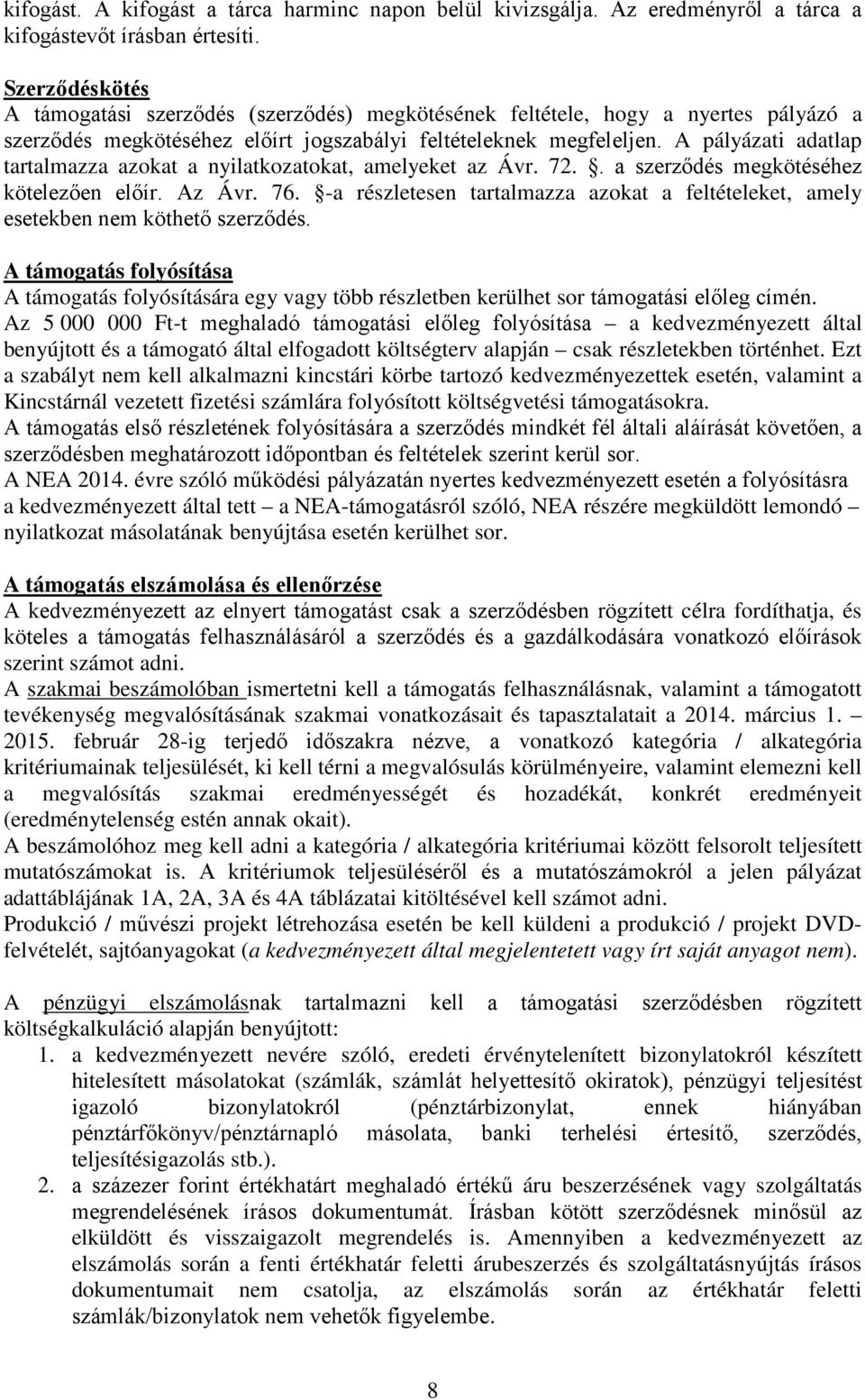 kifogást. A kifogást a tárca harminc napon belül kivizsgálja. Az eredményről a tárca a kifogástevőt írásban értesíti.

Szerződéskötés
A támogatási szerződés (szerződés) megkötésének feltétele, hogy a nyertes pályázó a szerződés megkötéséhez előírt jogszabályi feltételeknek megfeleljen. A pályázati adatlap tartalmazza azokat a nyilatkozatokat, amelyeket az Ávr. 72. §. a szerződés megkötéséhez kötelezően előír. Az Ávr. 76. §-a részletesen tartalmazza azokat a feltételeket, amely esetekben nem köthető szerződés.

A támogatás folyósítása
A támogatás folyósítására egy vagy több részletben kerülhet sor támogatási előleg címén. Az 5 000 000 Ft-t meghaladó támogatási előleg folyósítása – a kedvezményezett által benyújtott és a támogató által elfogadott költségterv alapján – csak részletekben történhet. Ezt a szabályt nem kell alkalmazni kincstári körbe tartozó kedvezményezettek esetén, valamint a Kincstárnál vezetett fizetési számlára folyósított költségvetési támogatásokra.
A támogatás első részletének folyósítására a szerződés mindkét fél általi aláírását követően, a szerződésben meghatározott időpontban és feltételek szerint kerül sor.
A NEA 2014. évre szóló működési pályázatán nyertes kedvezményezett esetén a folyósításra a kedvezményezett által tett – a NEA-támogatásról szóló, NEA részére megküldött lemondó – nyilatkozat másolatának benyújtása esetén kerülhet sor.

A támogatás elszámolása és ellenőrzése
A kedvezményezett az elnyert támogatást csak a szerződésben rögzített célra fordíthatja, és köteles a támogatás felhasználásáról a szerződés és a gazdálkodására vonatkozó előírások szerint számot adni.
A szakmai beszámolóban ismertetni kell a támogatás felhasználásnak, valamint a támogatott tevékenység megvalósításának szakmai vonatkozásait és tapasztalatait a 2014. március 1. – 2015. február 28-ig terjedő időszakra nézve, a vonatkozó kategória / alkategória kritériumainak teljesülését, ki kell térni a megvalósulás körülményeire, valamint elemezni kell a megvalósítás szakmai eredményességét és hozadékát, konkrét eredményeit (eredménytelenség estén annak okait).
A beszámolóhoz meg kell adni a kategória / alkategória kritériumai között felsorolt teljesített mutatószámokat is. A kritériumok teljesüléséről és a mutatószámokról a jelen pályázat adattáblájának 1A, 2A, 3A és 4A táblázatai kitöltésével kell számot adni.
Produkció / művészi projekt létrehozása esetén be kell küldeni a produkció / projekt DVD-felvételét, sajtóanyagokat (a kedvezményezett által megjelentetett vagy írt saját anyagot nem).

A pénzügyi elszámolásnak tartalmazni kell a támogatási szerződésben rögzített költségkalkuláció alapján benyújtott:
1. a kedvezményezett nevére szóló, eredeti érvénytelenített bizonylatokról készített hitelesített másolatokat (számlák, számlát helyettesítő okiratok), pénzügyi teljesítést igazoló bizonylatokról (pénztárbizonylat, ennek hiányában pénztárfőkönyv/pénztárnapló másolata, banki terhelési értesítő, szerződés, teljesítésigazolás stb.).
2. a százezer forint értékhatárt meghaladó értékű áru beszerzésének vagy szolgáltatás megrendelésének írásos dokumentumát. Írásban kötött szerződésnek minősül az elküldött és visszaigazolt megrendelés is. Amennyiben a kedvezményezett az elszámolás során a fenti értékhatár feletti árubeszerzés és szolgáltatásnyújtás írásos dokumentumait nem csatolja, az elszámolás során az értékhatár feletti számlák/bizonylatok nem vehetők figyelembe.

8